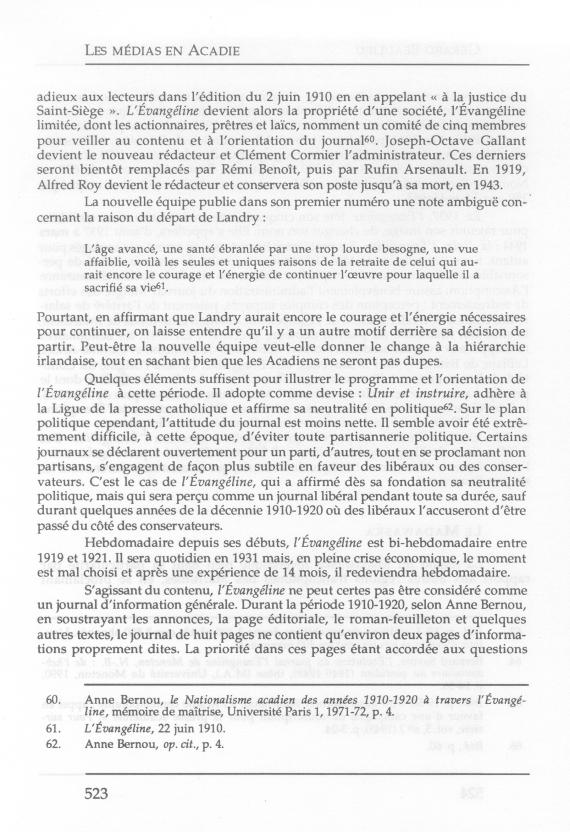 LES MÉDIAS EN ACADIE

adieux aux lecteurs dans l'édition du 2 juin 1910 en en appelant « à la justice du Saint-Siège ». L'Évangéline devient alors la propriété d'une société, l'Évangéline limitée, dont les actionnaires, prêtres et laïcs, nomment un comité de cinq membres pour veiller au contenu et à l'orientation du journal$^{60}$. Joseph-Octave Gallant devient le nouveau rédacteur et Clément Cormier l'administrateur. Ces derniers seront bientôt remplacés par Rémi Benoît, puis par Rufin Arsenault. En 1919, Alfred Roy devient le rédacteur et conservera son poste jusqu'à sa mort, en 1943.

La nouvelle équipe publie dans son premier numéro une note ambiguë concernant la raison du départ de Landry :

L'âge avancé, une santé ébranlée par une trop lourde besogne, une vue affaiblie, voilà les seules et uniques raisons de la retraite de celui qui aurait encore le courage et l'énergie de continuer l'œuvre pour laquelle il a sacrifié sa vie$^{61}$.

Pourtant, en affirmant que Landry aurait encore le courage et l'énergie nécessaires pour continuer, on laisse entendre qu'il y a un autre motif derrière sa décision de partir. Peut-être la nouvelle équipe veut-elle donner le change à la hiérarchie irlandaise, tout en sachant bien que les Acadiens ne seront pas dupes.

Quelques éléments suffisent pour illustrer le programme et l'orientation de l'Évangéline à cette période. Il adopte comme devise : Unir et instruire, adhère à la Ligue de la presse catholique et affirme sa neutralité en politique$^{62}$. Sur le plan politique cependant, l'attitude du journal est moins nette. Il semble avoir été extrêmement difficile, à cette époque, d'éviter toute partisannerie politique. Certains journaux se déclarent ouvertement pour un parti, d'autres, tout en se proclamant non partisans, s'engagent de façon plus subtile en faveur des libéraux ou des conservateurs. C'est le cas de l'Évangéline, qui a affirmé dès sa fondation sa neutralité politique, mais qui sera perçu comme un journal libéral pendant toute sa durée, sauf durant quelques années de la décennie 1910-1920 où des libéraux l'accuseront d'être passé du côté des conservateurs.

Hebdomadaire depuis ses débuts, l'Évangéline est bi-hebdomadaire entre 1919 et 1921. Il sera quotidien en 1931 mais, en pleine crise économique, le moment est mal choisi et après une expérience de 14 mois, il redeviendra hebdomadaire.

S'agissant du contenu, l'Évangéline ne peut certes pas être considéré comme un journal d'information générale. Durant la période 1910-1920, selon Anne Bernou, en soustrayant les annonces, la page éditoriale, le roman-feuilleton et quelques autres textes, le journal de huit pages ne contient qu'environ deux pages d'informations proprement dites. La priorité dans ces pages étant accordée aux questions

60. Anne Bernou, le Nationalisme acadien des années 1910-1920 à travers l'Évangéline, mémoire de maîtrise, Université Paris 1, 1971-72, p. 4.
61. L'Évangéline, 22 juin 1910.
62. Anne Bernou, op. cit., p. 4.

523